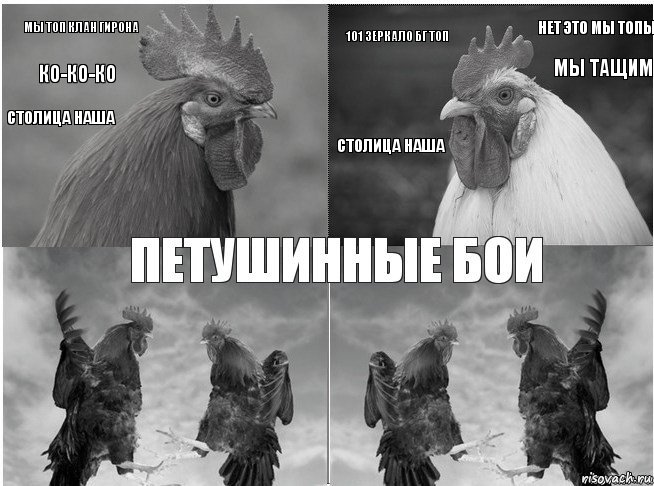 МЫ ТОП КЛАН ГИРОНА

КО-КО-КО

СТОЛИЦА НАША

101 ЗЕРКАЛО БГ ТОП

НЕТ ЭТО МЫ ТОПЫ

МЫ ТАЩИМ

СТОЛИЦА НАША

ПЕТУШИННЫЕ БОИ

risovach.ru